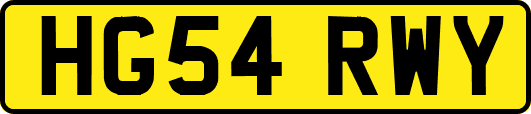 HG54 RWY